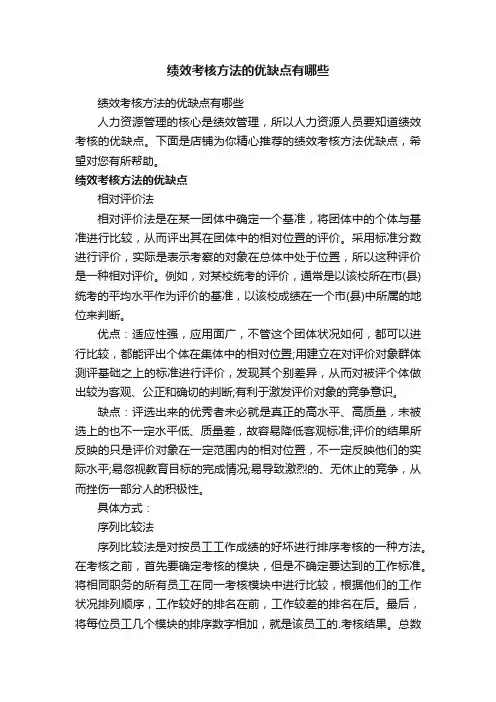 绩效考核方法的优缺点有哪些

绩效考核方法的优缺点有哪些

人力资源管理的核心是绩效管理，所以人力资源人员要知道绩效考核的优缺点。下面是店铺为你精心推荐的绩效考核方法优缺点，希望对您有所帮助。

绩效考核方法的优缺点

相对评价法

相对评价法是在某一团体中确定一个基准，将团体中的个体与基准进行比较，从而评出其在团体中的相对位置的评价。采用标准分数进行评价，实际是表示考察的对象在总体中处于位置，所以这种评价是一种相对评价。例如，对某校统考的评价，通常是以该校所在市(县)统考的平均水平作为评价的基准，以该校成绩在一个市(县)中所属的地位来判断。

优点：适应性强，应用面广，不管这个团体状况如何，都可以进行比较，都能评出个体在集体中的相对位置;用建立在对评价对象群体测评基础之上的标准进行评价，发现其个别差异，从而对被评个体做出较为客观、公正和确切的判断;有利于激发评价对象的竞争意识。

缺点：评选出来的优秀者未必就是真正的高水平、高质量，未被选上的也不一定水平低、质量差，故容易降低客观标准;评价的结果所反映的只是评价对象在一定范围内的相对位置，不一定反映他们的实际水平;易忽视教育目标的完成情况;易导致激烈的、无休止的竞争，从而挫伤一部分人的积极性。

具体方式：

序列比较法

序列比较法是对按员工工作成绩的好坏进行排序考核的一种方法。在考核之前，首先要确定考核的模块，但是不确定要达到的工作标准。将相同职务的所有员工在同一考核模块中进行比较，根据他们的工作状况排列顺序，工作较好的排名在前，工作较差的排名在后。最后，将每位员工几个模块的排序数字相加，就是该员工的.考核结果。总数